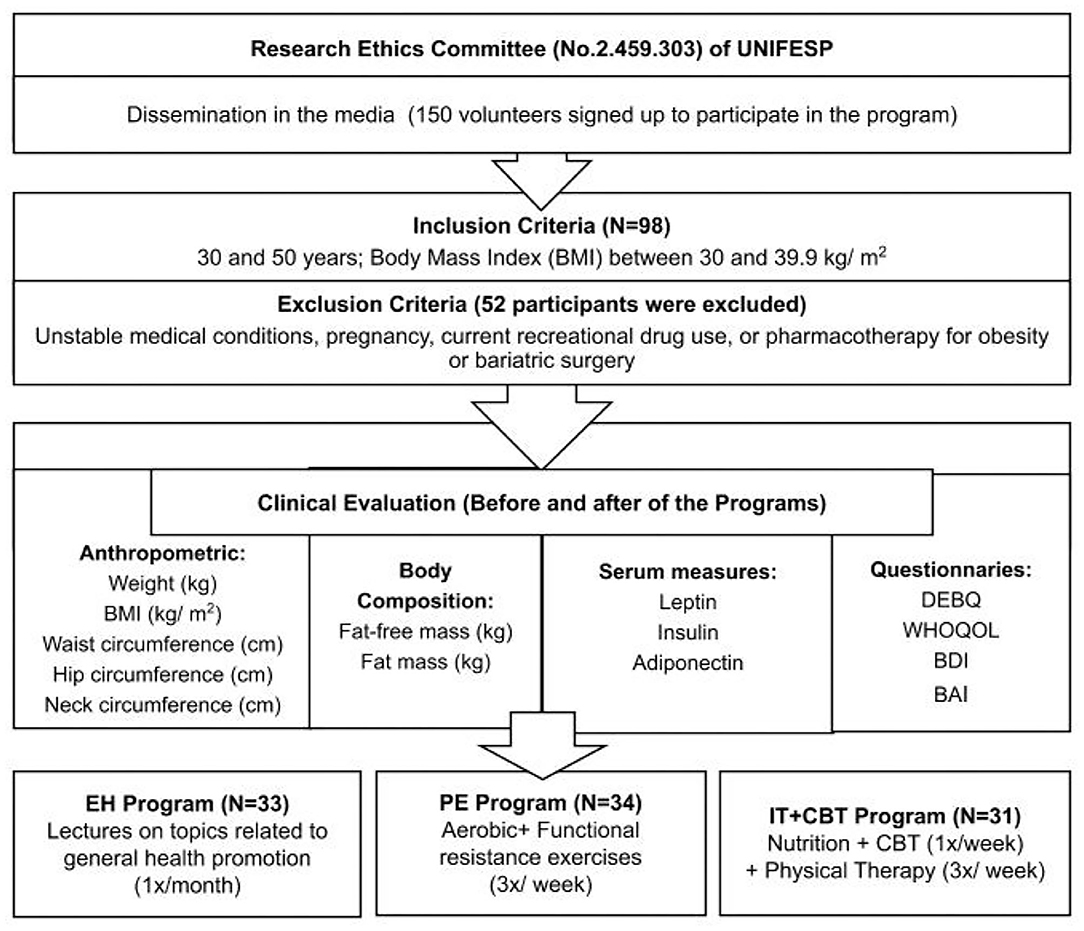 Research Ethics Committee (No.2.459.303) of UNIFESP

Dissemination in the media (150 volunteers signed up to participate in the program)

Inclusion Criteria (N=98)
30 and 50 years; Body Mass Index (BMI) between 30 and 39.9 kg/ $m^2$

Exclusion Criteria (52 participants were excluded)
Unstable medical conditions, pregnancy, current recreational drug use, or pharmacotherapy for obesity or bariatric surgery

Clinical Evaluation (Before and after of the Programs)

Anthropometric:
Weight (kg)
BMI (kg/ $m^2$)
Waist circumference (cm)
Hip circumference (cm)
Neck circumference (cm)

Body Composition:
Fat-free mass (kg)
Fat mass (kg)

Serum measures:
Leptin
Insulin
Adiponectin

Questionnaries:
DEBQ
WHOQOL
BDI
BAI

EH Program (N=33)
Lectures on topics related to general health promotion (1x/month)

PE Program (N=34)
Aerobic+ Functional resistance exercises (3x/ week)

IT+CBT Program (N=31)
Nutrition + CBT (1x/week) + Physical Therapy (3x/ week)